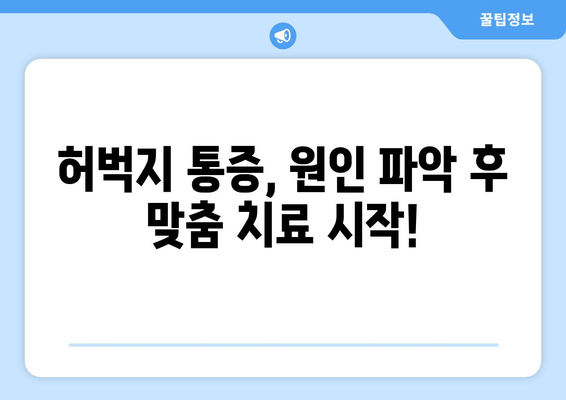 꿀팁정보

허벅지 통증, 원인 파악 후 맞춤 치료 시작!